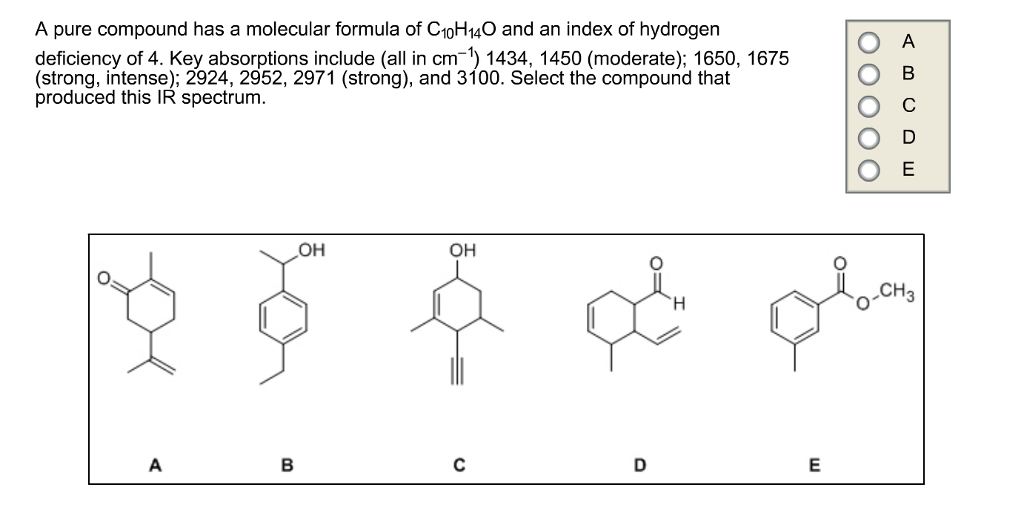 A pure compound has a molecular formula of $C_{10}H_{14}O$ and an index of hydrogen deficiency of 4. Key absorptions include (all in $cm^{-1}$) 1434, 1450 (moderate); 1650, 1675 (strong, intense); 2924, 2952, 2971 (strong), and 3100. Select the compound that produced this IR spectrum.

A
B
C
D
E

O
OH
OH
O
H
O
O
$CH_3$

A
B
C
D
E